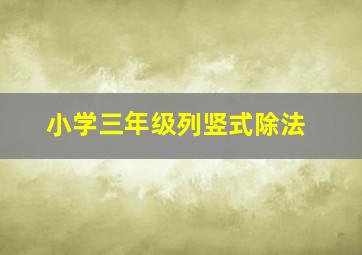 小学三年级列竖式除法